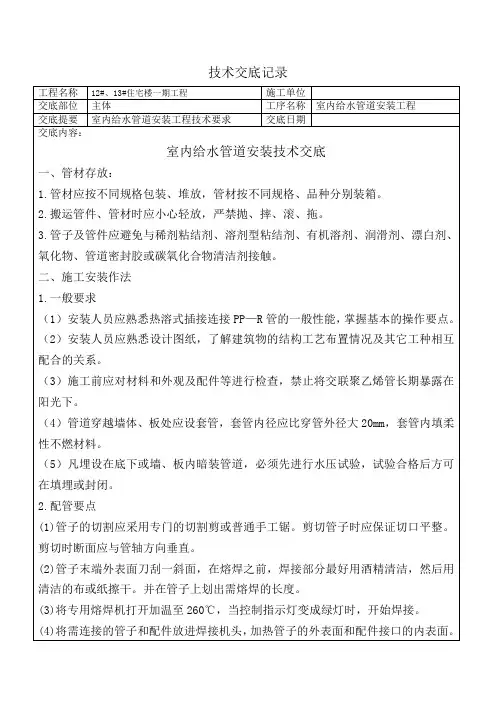 技术交底记录

| 工程名称 | 12#、13#住宅楼一期工程 | 施工单位 | |
|---|---|---|---|
| 交底部位 | 主体 | 工序名称 | 室内给水管道安装工程 |
| 交底提要 | 室内给水管道安装工程技术要求 | 交底日期 | |

交底内容：

室内给水管道安装技术交底

一、管材存放：

1.管材应按不同规格包装、堆放，管材按不同规格、品种分别装箱。

2.搬运管件、管材时应小心轻放，严禁抛、摔、滚、拖。

3.管子及管件应避免与稀剂粘结剂、溶剂型粘结剂、有机溶剂、润滑剂、漂白剂、氧化物、管道密封胶或碳氧化合物清洁剂接触。

二、施工安装作法

1.一般要求

（1）安装人员应熟悉热溶式插接连接PP—R管的一般性能，掌握基本的操作要点。

（2）安装人员应熟悉设计图纸，了解建筑物的结构工艺布置情况及其它工种相互配合的关系。

（3）施工前应对材料和外观及配件等进行检查，禁止将交联聚乙烯管长期暴露在阳光下。

（4）管道穿越墙体、板处应设套管，套管内径应比穿管外径大20mm，套管内填柔性不燃材料。

（5）凡埋设在底下或墙、板内暗装管道，必须先进行水压试验，试验合格后方可在填埋或封闭。

2.配管要点

(1)管子的切割应采用专门的切割剪或普通手工锯。剪切管子时应保证切口平整。剪切时断面应与管轴方向垂直。

(2)管子末端外表面刀刮一斜面，在熔焊之前，焊接部分最好用酒精清洁，然后用清洁的布或纸擦干。并在管子上划出需熔焊的长度。

(3)将专用熔焊机打开加温至260℃，当控制指示灯变成绿灯时，开始焊接。

(4)将需连接的管子和配件放进焊接机头，加热管子的外表面和配件接口的内表面。